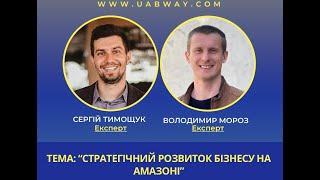 WWW.UABWAY.COM

СЕРГІЙ ТИМОЩУК
Експерт

ВОЛОДИМИР МОРОЗ
Експерт

ТЕМА: "СТРАТЕГІЧНИЙ РОЗВИТОК БІЗНЕСУ НА АМАЗОНІ"